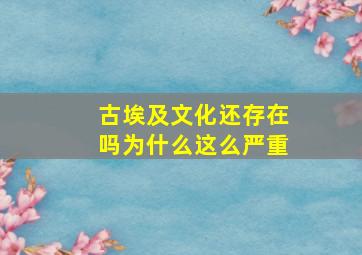 古埃及文化还存在吗为什么这么严重